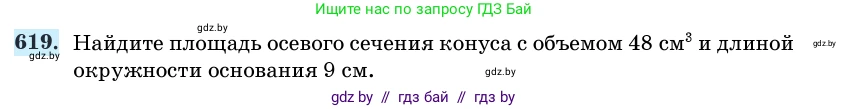 Ищите нас по запросу ГДЗ Бай

gdz.by

**619.** Найдите площадь осевого сечения конуса с объемом 48 см$^3$ и длиной окружности основания 9 см.

gdz.by gdz.by gdz.by

gdz by // гдз бай // гдз by